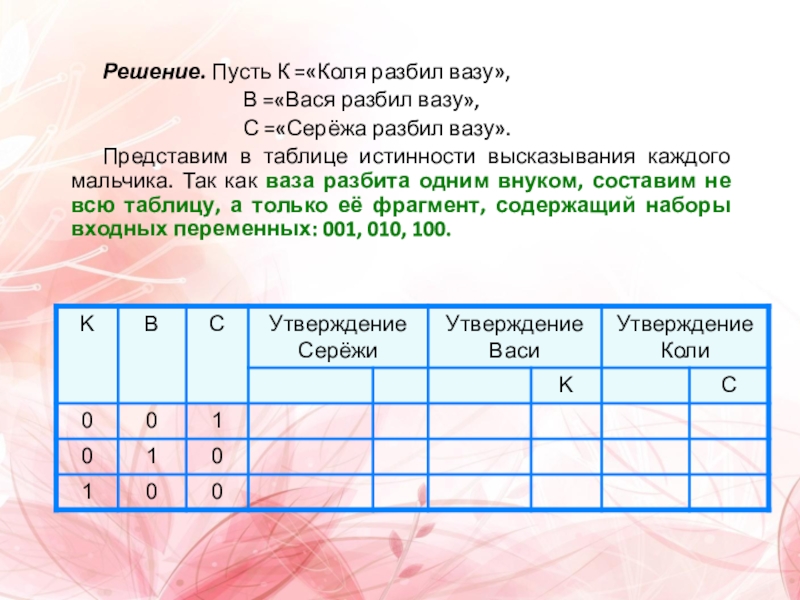 **Решение.** Пусть К =«Коля разбил вазу»,

В =«Вася разбил вазу»,

С =«Серёжа разбил вазу».

Представим в таблице истинности высказывания каждого мальчика. Так как **ваза разбита одним внуком, составим не всю таблицу, а только её фрагмент, содержащий наборы входных переменных: 001, 010, 100.**

| К | В | С | Утверждение Серёжи | | Утверждение Васи | | Утверждение Коли | |
|---|---|---|---|---|---|---|---|---|
| | | | | | | К | | С |
| 0 | 0 | 1 | | | | | | |
| 0 | 1 | 0 | | | | | | |
| 1 | 0 | 0 | | | | | | |